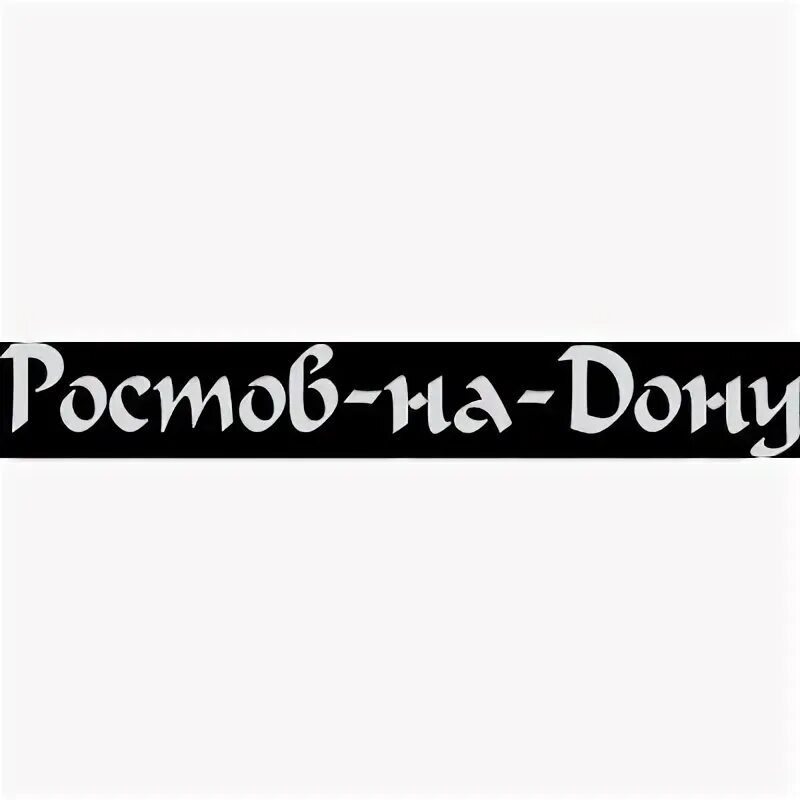 Ростов-на-Дону